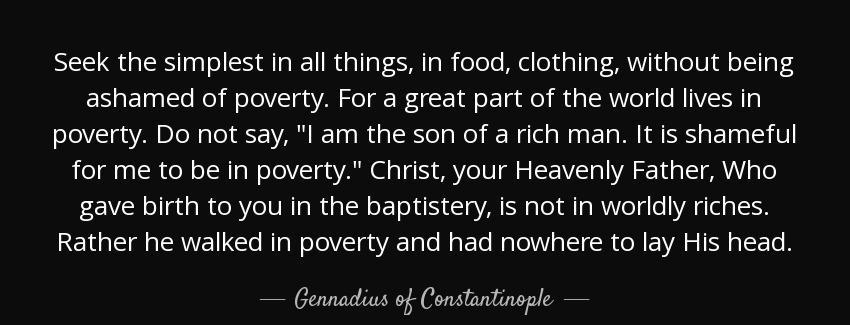 Seek the simplest in all things, in food, clothing, without being ashamed of poverty. For a great part of the world lives in poverty. Do not say, "I am the son of a rich man. It is shameful for me to be in poverty." Christ, your Heavenly Father, Who gave birth to you in the baptistery, is not in worldly riches. Rather he walked in poverty and had nowhere to lay His head.

— Gennadius of Constantinople —